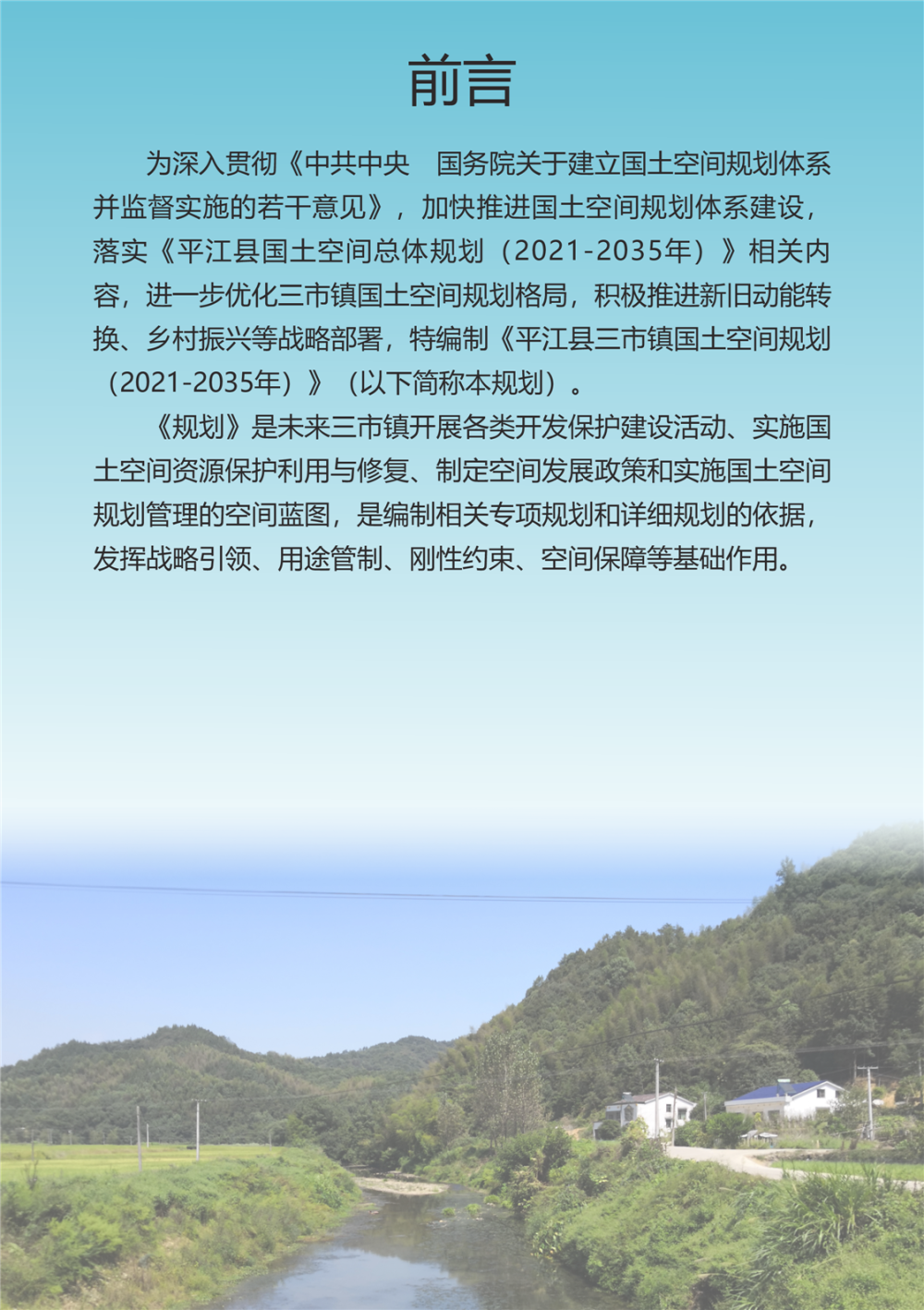 前言

为深入贯彻《中共中央 国务院关于建立国土空间规划体系并监督实施的若干意见》，加快推进国土空间规划体系建设，落实《平江县国土空间总体规划（2021-2035年）》相关内容，进一步优化三市镇国土空间规划格局，积极推进新旧动能转换、乡村振兴等战略部署，特编制《平江县三市镇国土空间规划（2021-2035年）》（以下简称本规划）。

《规划》是未来三市镇开展各类开发保护建设活动、实施国土空间资源保护利用与修复、制定空间发展政策和实施国土空间规划管理的空间蓝图，是编制相关专项规划和详细规划的依据，发挥战略引领、用途管制、刚性约束、空间保障等基础作用。